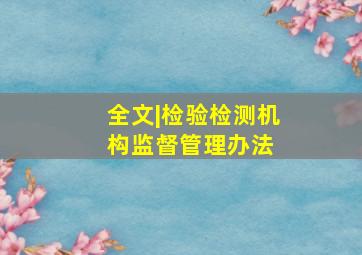 全文|检验检测机构监督管理办法